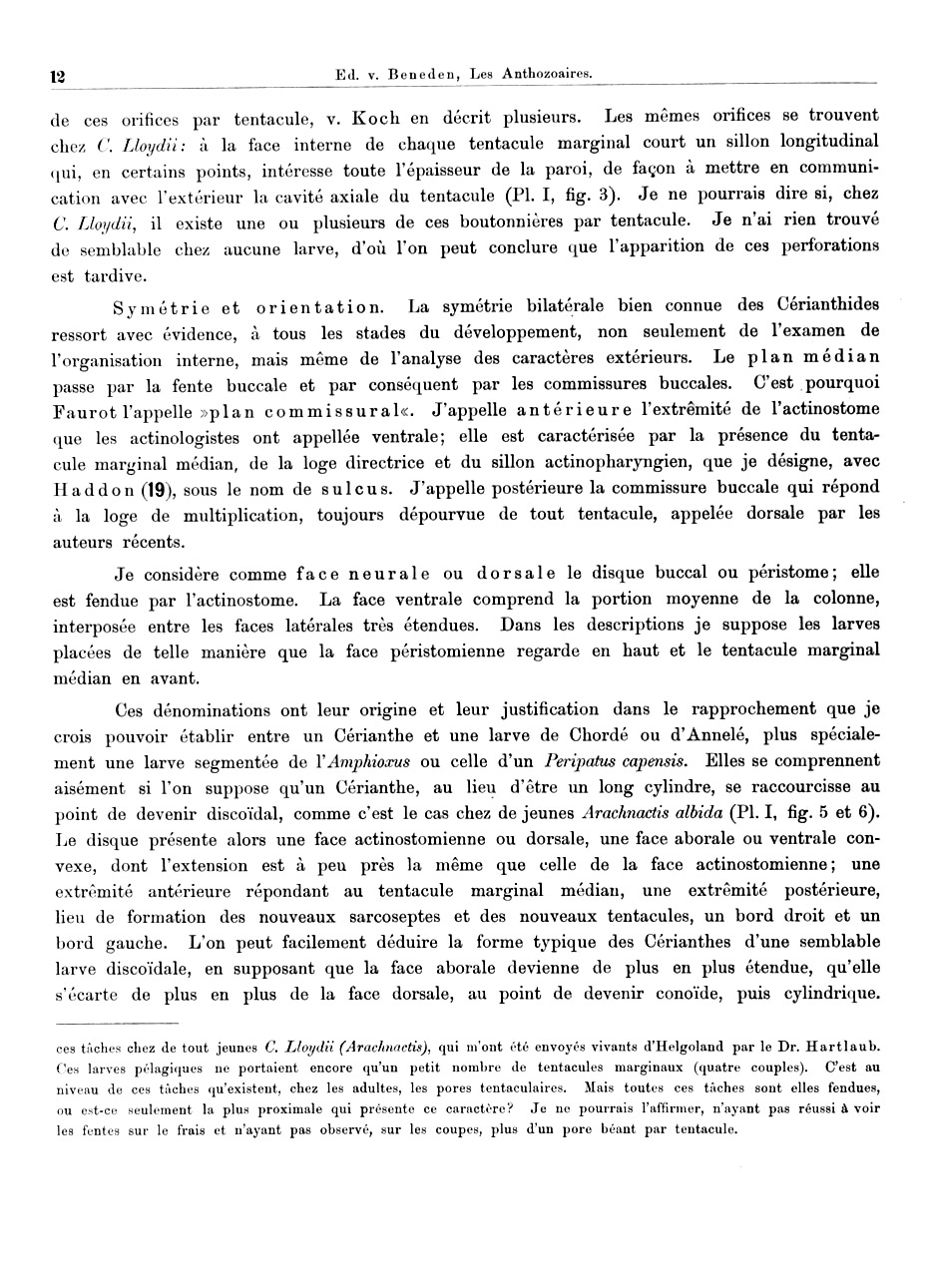 12 Ed. v. Beneden, Les Anthozoaires.

de ces orifices par tentacule, v. Koch en décrit plusieurs. Les mêmes orifices se trouvent chez C. Lloydii: à la face interne de chaque tentacule marginal court un sillon longitudinal qui, en certains points, intéresse toute l'épaisseur de la paroi, de façon à mettre en communication avec l'extérieur la cavité axiale du tentacule (Pl. I, fig. 3). Je ne pourrais dire si, chez C. Lloydii, il existe une ou plusieurs de ces boutonnières par tentacule. Je n'ai rien trouvé de semblable chez aucune larve, d'où l'on peut conclure que l'apparition de ces perforations est tardive.

Symétrie et orientation. La symétrie bilatérale bien connue des Cérianthides ressort avec évidence, à tous les stades du développement, non seulement de l'examen de l'organisation interne, mais même de l'analyse des caractères extérieurs. Le plan médian passe par la fente buccale et par conséquent par les commissures buccales. C'est pourquoi Faurot l'appelle »plan commissural«. J'appelle antérieure l'extrêmité de l'actinostome que les actinologistes ont appellée ventrale; elle est caractérisée par la présence du tentacule marginal médian, de la loge directrice et du sillon actinopharyngien, que je désigne, avec Haddon (19), sous le nom de sulcus. J'appelle postérieure la commissure buccale qui répond à la loge de multiplication, toujours dépourvue de tout tentacule, appelée dorsale par les auteurs récents.

Je considère comme face neurale ou dorsale le disque buccal ou péristome; elle est fendue par l'actinostome. La face ventrale comprend la portion moyenne de la colonne, interposée entre les faces latérales très étendues. Dans les descriptions je suppose les larves placées de telle manière que la face péristomienne regarde en haut et le tentacule marginal médian en avant.

Ces dénominations ont leur origine et leur justification dans le rapprochement que je crois pouvoir établir entre un Cérianthe et une larve de Chordé ou d'Annelé, plus spécialement une larve segmentée de l'Amphioxus ou celle d'un Peripatus capensis. Elles se comprennent aisément si l'on suppose qu'un Cérianthe, au lieu d'être un long cylindre, se raccourcisse au point de devenir discoïdal, comme c'est le cas chez de jeunes Arachnactis albida (Pl. I, fig. 5 et 6). Le disque présente alors une face actinostomienne ou dorsale, une face aborale ou ventrale convexe, dont l'extension est à peu près la même que celle de la face actinostomienne; une extrêmité antérieure répondant au tentacule marginal médian, une extrêmité postérieure, lieu de formation des nouveaux sarcoseptes et des nouveaux tentacules, un bord droit et un bord gauche. L'on peut facilement déduire la forme typique des Cérianthes d'une semblable larve discoïdale, en supposant que la face aborale devienne de plus en plus étendue, qu'elle s'écarte de plus en plus de la face dorsale, au point de devenir conoïde, puis cylindrique.

ces tâches chez de tout jeunes C. Lloydii (Arachnactis), qui m'ont été envoyés vivants d'Helgoland par le Dr. Hartlaub. Ces larves pélagiques ne portaient encore qu'un petit nombre de tentacules marginaux (quatre couples). C'est au niveau de ces tâches qu'existent, chez les adultes, les pores tentaculaires. Mais toutes ces tâches sont elles fendues, ou est-ce seulement la plus proximale qui présente ce caractère? Je ne pourrais l'affirmer, n'ayant pas réussi à voir les fentes sur le frais et n'ayant pas observé, sur les coupes, plus d'un pore béant par tentacule.